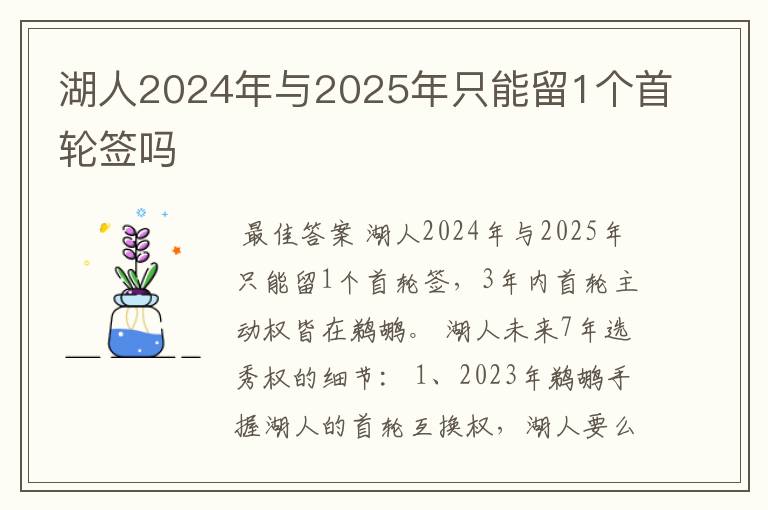 湖人2024年与2025年只能留1个首轮签吗

最佳答案 湖人2024年与2025年只能留1个首轮签，3年内首轮主动权皆在鹈鹕。 湖人未来7年选秀权的细节： 1、2023年鹈鹕手握湖人的首轮互换权，湖人要么